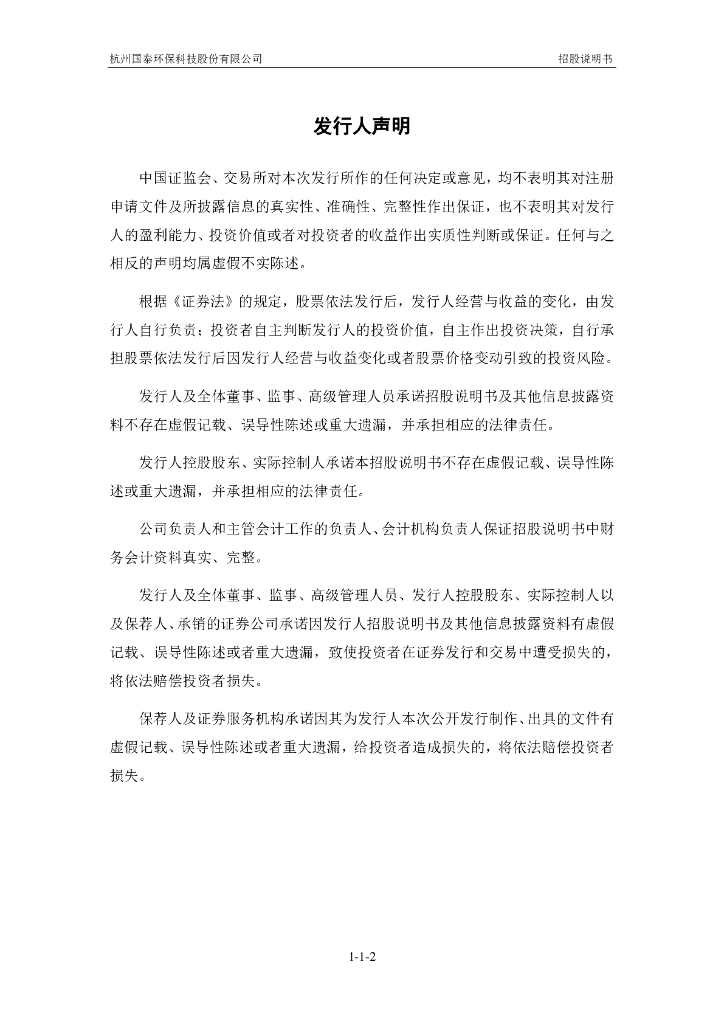 杭州国泰环保科技股份有限公司　　招股说明书

发行人声明

中国证监会、交易所对本次发行所作的任何决定或意见，均不表明其对注册申请文件及所披露信息的真实性、准确性、完整性作出保证，也不表明其对发行人的盈利能力、投资价值或者对投资者的收益作出实质性判断或保证。任何与之相反的声明均属虚假不实陈述。

根据《证券法》的规定，股票依法发行后，发行人经营与收益的变化，由发行人自行负责；投资者自主判断发行人的投资价值，自主作出投资决策，自行承担股票依法发行后因发行人经营与收益变化或者股票价格变动引致的投资风险。

发行人及全体董事、监事、高级管理人员承诺招股说明书及其他信息披露资料不存在虚假记载、误导性陈述或重大遗漏，并承担相应的法律责任。

发行人控股股东、实际控制人承诺本招股说明书不存在虚假记载、误导性陈述或重大遗漏，并承担相应的法律责任。

公司负责人和主管会计工作的负责人、会计机构负责人保证招股说明书中财务会计资料真实、完整。

发行人及全体董事、监事、高级管理人员、发行人控股股东、实际控制人以及保荐人、承销的证券公司承诺因发行人招股说明书及其他信息披露资料有虚假记载、误导性陈述或者重大遗漏，致使投资者在证券发行和交易中遭受损失的，将依法赔偿投资者损失。

保荐人及证券服务机构承诺因其为发行人本次公开发行制作、出具的文件有虚假记载、误导性陈述或者重大遗漏，给投资者造成损失的，将依法赔偿投资者损失。

1-1-2